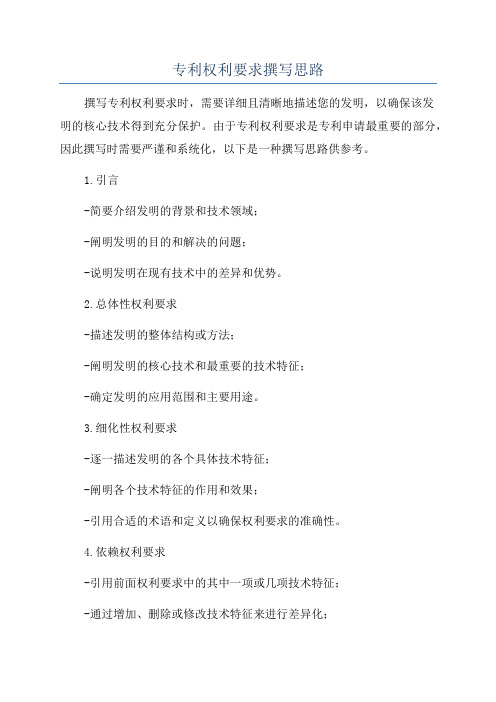 专利权利要求撰写思路

撰写专利权利要求时，需要详细且清晰地描述您的发明，以确保该发明的核心技术得到充分保护。由于专利权利要求是专利申请最重要的部分，因此撰写时需要严谨和系统化，以下是一种撰写思路供参考。

1.引言

-简要介绍发明的背景和技术领域；

-阐明发明的目的和解决的问题；

-说明发明在现有技术中的差异和优势。

2.总体性权利要求

-描述发明的整体结构或方法；

-阐明发明的核心技术和最重要的技术特征；

-确定发明的应用范围和主要用途。

3.细化性权利要求

-逐一描述发明的各个具体技术特征；

-阐明各个技术特征的作用和效果；

-引用合适的术语和定义以确保权利要求的准确性。

4.依赖权利要求

-引用前面权利要求中的其中一项或几项技术特征；

-通过增加、删除或修改技术特征来进行差异化；